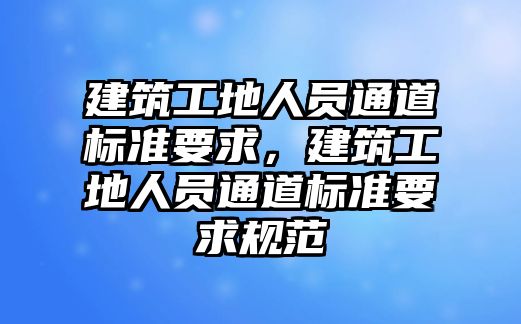 建筑工地人员通道标准要求，建筑工地人员通道标准要求规范